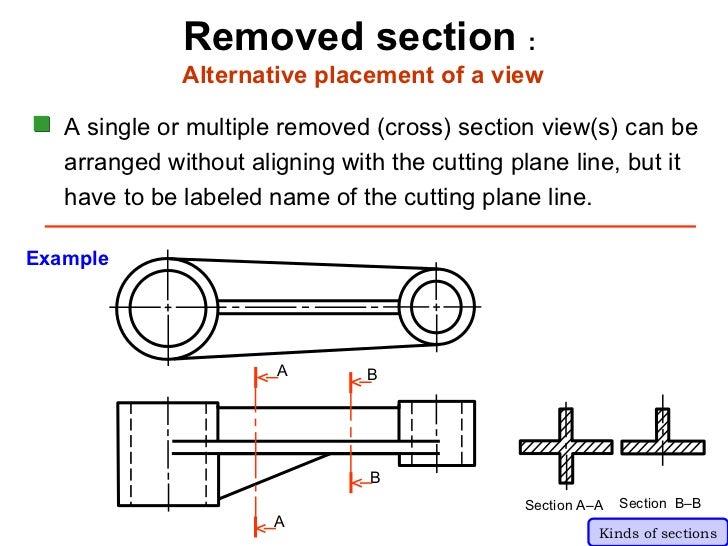 Removed section :
Alternative placement of a view

A single or multiple removed (cross) section view(s) can be arranged without aligning with the cutting plane line, but it have to be labeled name of the cutting plane line.

Example

A
B
B
A

Section A–A
Section B–B

Kinds of sections